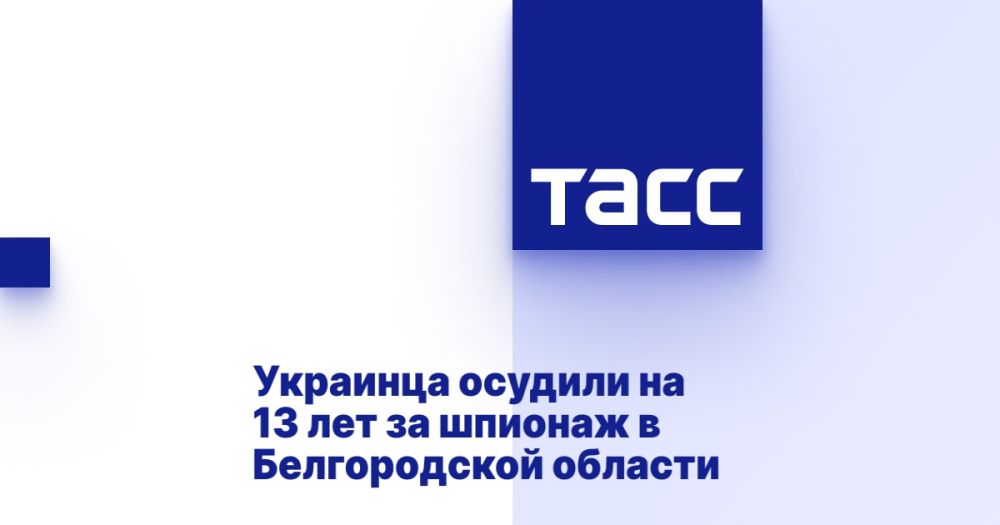 ТАСС

Украинца осудили на 13 лет за шпионаж в Белгородской области